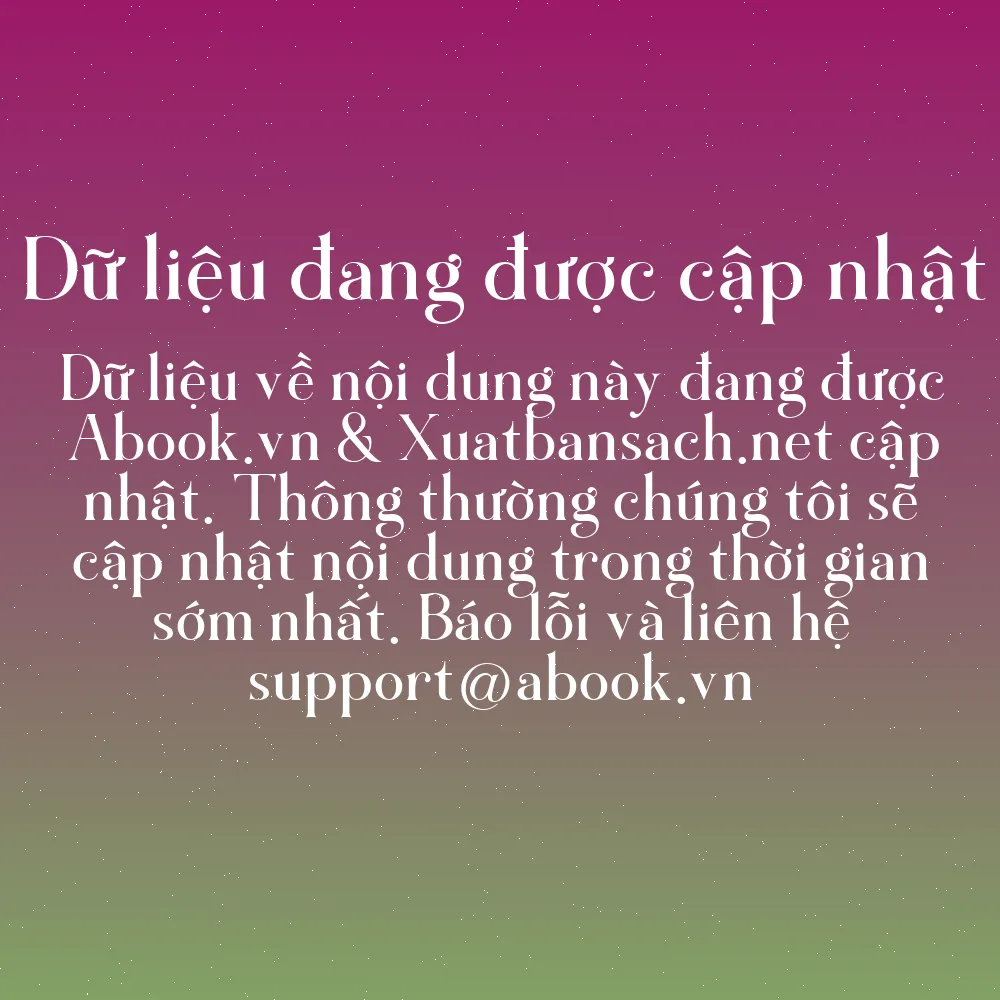 Dữ liệu đang được cập nhật

Dữ liệu về nội dung này đang được Abook.vn & Xuatbansach.net cập nhật. Thông thường chúng tôi sẽ cập nhật nội dung trong thời gian sớm nhất. Báo lỗi và liên hệ support@abook.vn